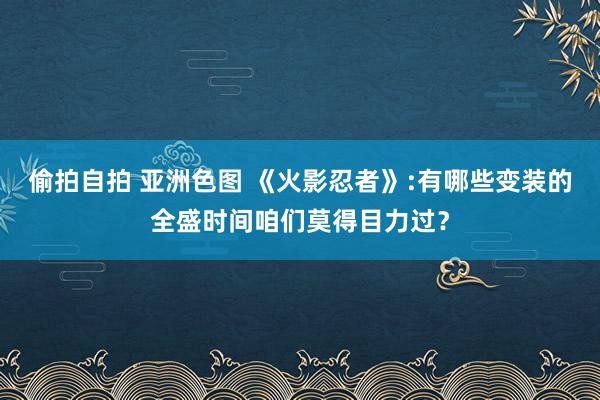 偷拍自拍 亚洲色图 《火影忍者》:有哪些变装的全盛时间咱们莫得目力过?